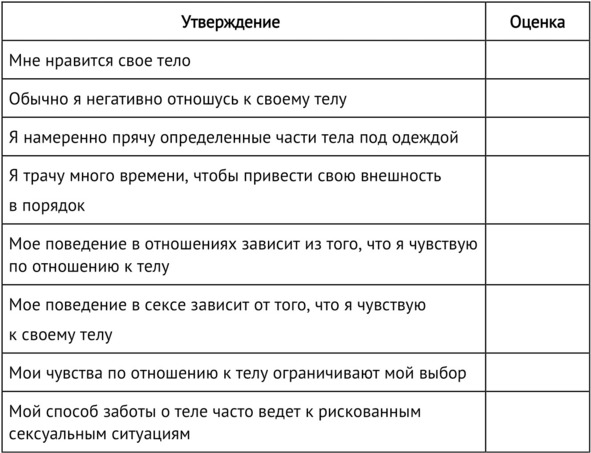 | Утверждение | Оценка |
|---|---|
| Мне нравится свое тело | |
| Обычно я негативно отношусь к своему телу | |
| Я намеренно прячу определенные части тела под одеждой | |
| Я трачу много времени, чтобы привести свою внешность в порядок | |
| Мое поведение в отношениях зависит из того, что я чувствую по отношению к телу | |
| Мое поведение в сексе зависит от того, что я чувствую к своему телу | |
| Мои чувства по отношению к телу ограничивают мой выбор | |
| Мой способ заботы о теле часто ведет к рискованным сексуальным ситуациям | |